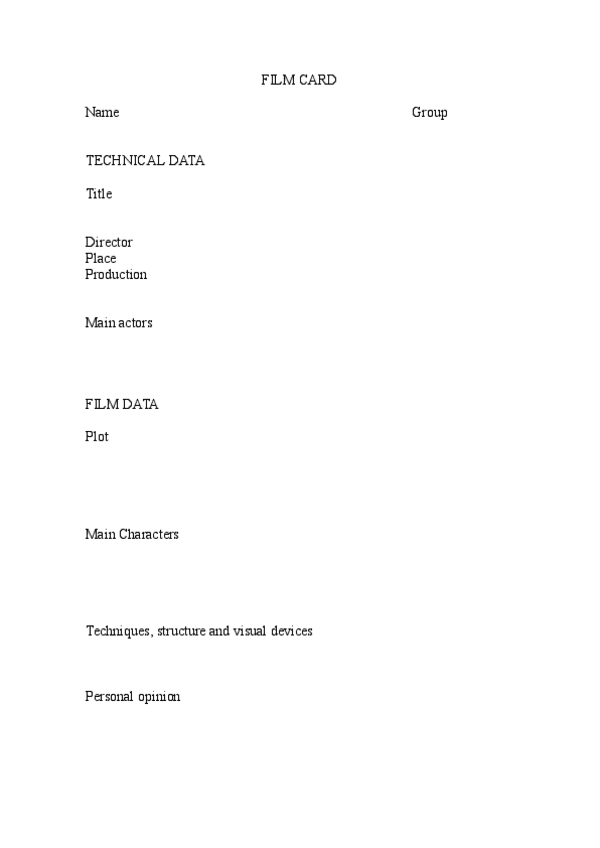 FILM CARD

Name Group

TECHNICAL DATA

Title

Director
Place
Production

Main actors

FILM DATA

Plot

Main Characters

Techniques, structure and visual devices

Personal opinion